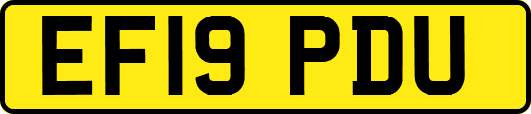 EF19 PDU